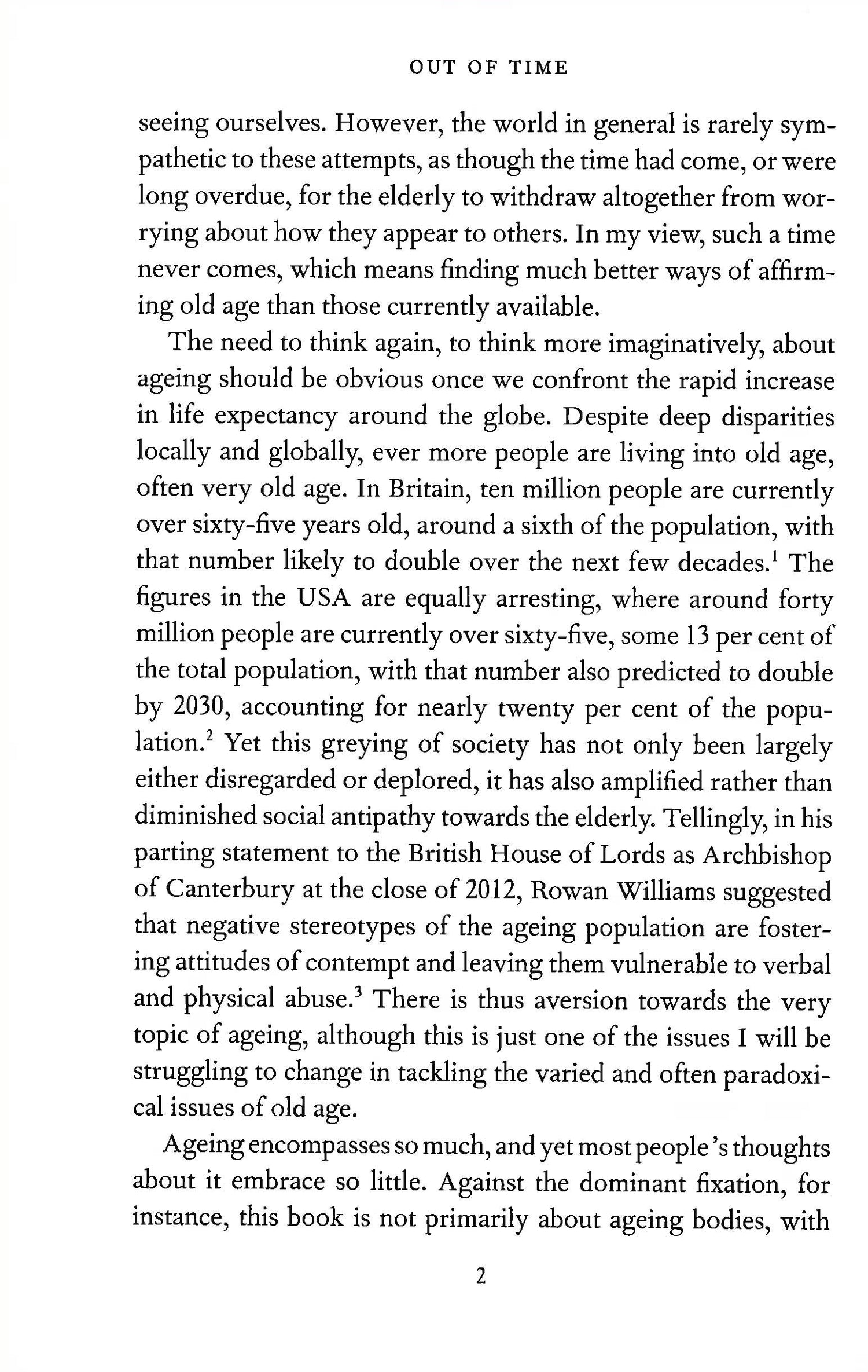 OUT OF TIME

seeing ourselves. However, the world in general is rarely sympathetic to these attempts, as though the time had come, or were long overdue, for the elderly to withdraw altogether from worrying about how they appear to others. In my view, such a time never comes, which means finding much better ways of affirming old age than those currently available.

The need to think again, to think more imaginatively, about ageing should be obvious once we confront the rapid increase in life expectancy around the globe. Despite deep disparities locally and globally, ever more people are living into old age, often very old age. In Britain, ten million people are currently over sixty-five years old, around a sixth of the population, with that number likely to double over the next few decades.$^1$ The figures in the USA are equally arresting, where around forty million people are currently over sixty-five, some 13 per cent of the total population, with that number also predicted to double by 2030, accounting for nearly twenty per cent of the population.$^2$ Yet this greying of society has not only been largely either disregarded or deplored, it has also amplified rather than diminished social antipathy towards the elderly. Tellingly, in his parting statement to the British House of Lords as Archbishop of Canterbury at the close of 2012, Rowan Williams suggested that negative stereotypes of the ageing population are fostering attitudes of contempt and leaving them vulnerable to verbal and physical abuse.$^3$ There is thus aversion towards the very topic of ageing, although this is just one of the issues I will be struggling to change in tackling the varied and often paradoxical issues of old age.

Ageing encompasses so much, and yet most people's thoughts about it embrace so little. Against the dominant fixation, for instance, this book is not primarily about ageing bodies, with

2